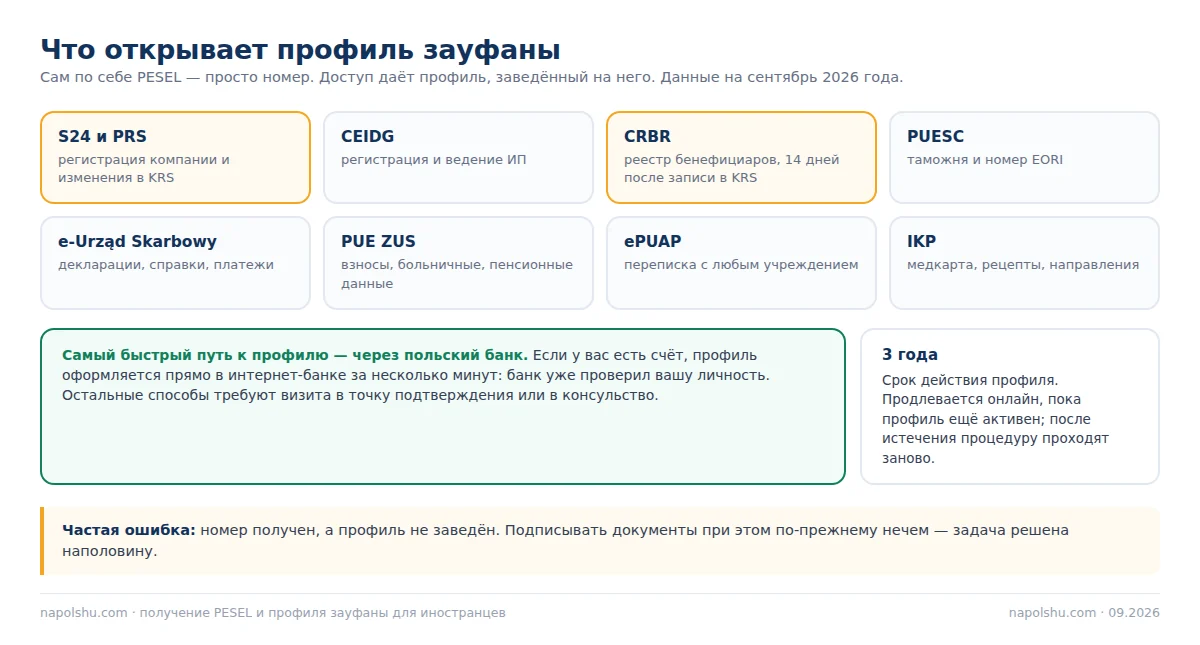 Что открывает профиль зауфаны

Сам по себе PESEL — просто номер. Доступ даёт профиль, заведённый на него. Данные на сентябрь 2026 года.

S24 и PRS
регистрация компании и изменения в KRS

CEIDG
регистрация и ведение ИП

CRBR
реестр бенефициаров, 14 дней после записи в KRS

PUESC
таможня и номер EORI

e-Urząd Skarbowy
декларации, справки, платежи

PUE ZUS
взносы, больничные, пенсионные данные

ePUAP
переписка с любым учреждением

IKP
медкарта, рецепты, направления

Самый быстрый путь к профилю — через польский банк. Если у вас есть счёт, профиль оформляется прямо в интернет-банке за несколько минут: банк уже проверил вашу личность. Остальные способы требуют визита в точку подтверждения или в консульство.

3 года
Срок действия профиля. Продлевается онлайн, пока профиль ещё активен; после истечения процедуру проходят заново.

Частая ошибка: номер получен, а профиль не заведён. Подписывать документы при этом по-прежнему нечем — задача решена наполовину.

napolshu.com · получение PESEL и профиля зауфаны для иностранцев

napolshu.com · 09.2026